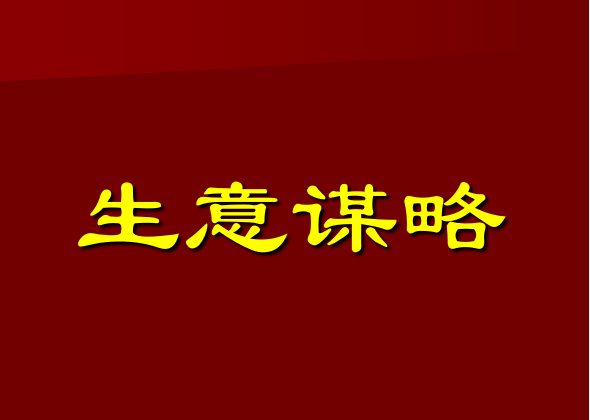 生意谋略